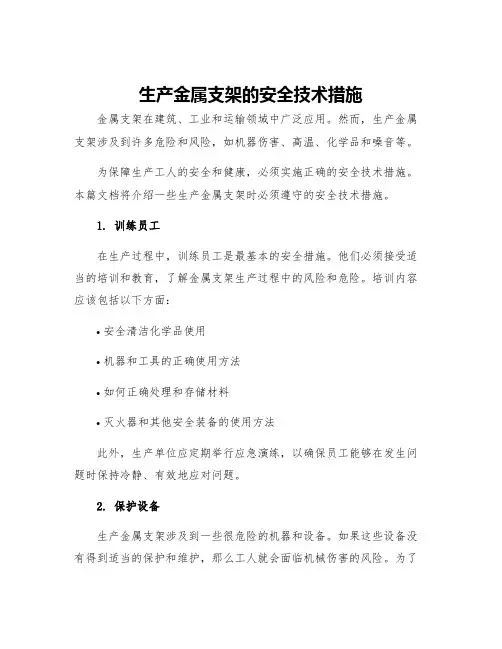 生产金属支架的安全技术措施

金属支架在建筑、工业和运输领域中广泛应用。然而，生产金属支架涉及到许多危险和风险，如机器伤害、高温、化学品和噪音等。

为保障生产工人的安全和健康，必须实施正确的安全技术措施。本篇文档将介绍一些生产金属支架时必须遵守的安全技术措施。

1. 训练员工

在生产过程中，训练员工是最基本的安全措施。他们必须接受适当的培训和教育，了解金属支架生产过程中的风险和危险。培训内容应该包括以下方面：

• 安全清洁化学品使用

• 机器和工具的正确使用方法

• 如何正确处理和存储材料

• 灭火器和其他安全装备的使用方法

此外，生产单位应定期举行应急演练，以确保员工能够在发生问题时保持冷静、有效地应对问题。

2. 保护设备

生产金属支架涉及到一些很危险的机器和设备。如果这些设备没有得到适当的保护和维护，那么工人就会面临机械伤害的风险。为了